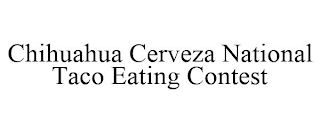 Chihuahua Cerveza National Taco Eating Contest